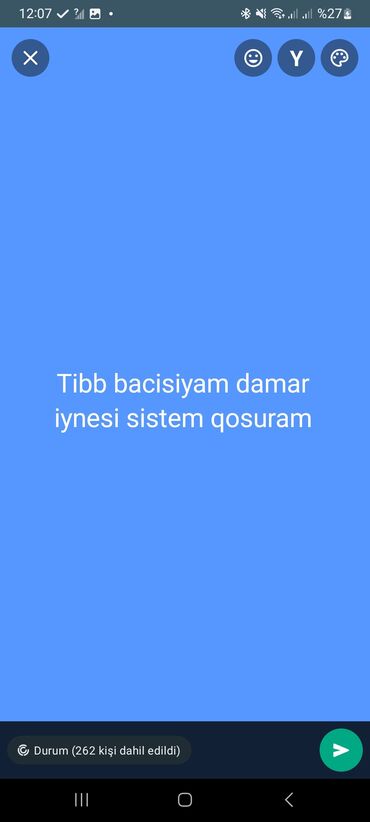 12:07 %27

Y

Tibb bacisiyam damar iynesi sistem qosuram

Durum (262 kişi dahil edildi)